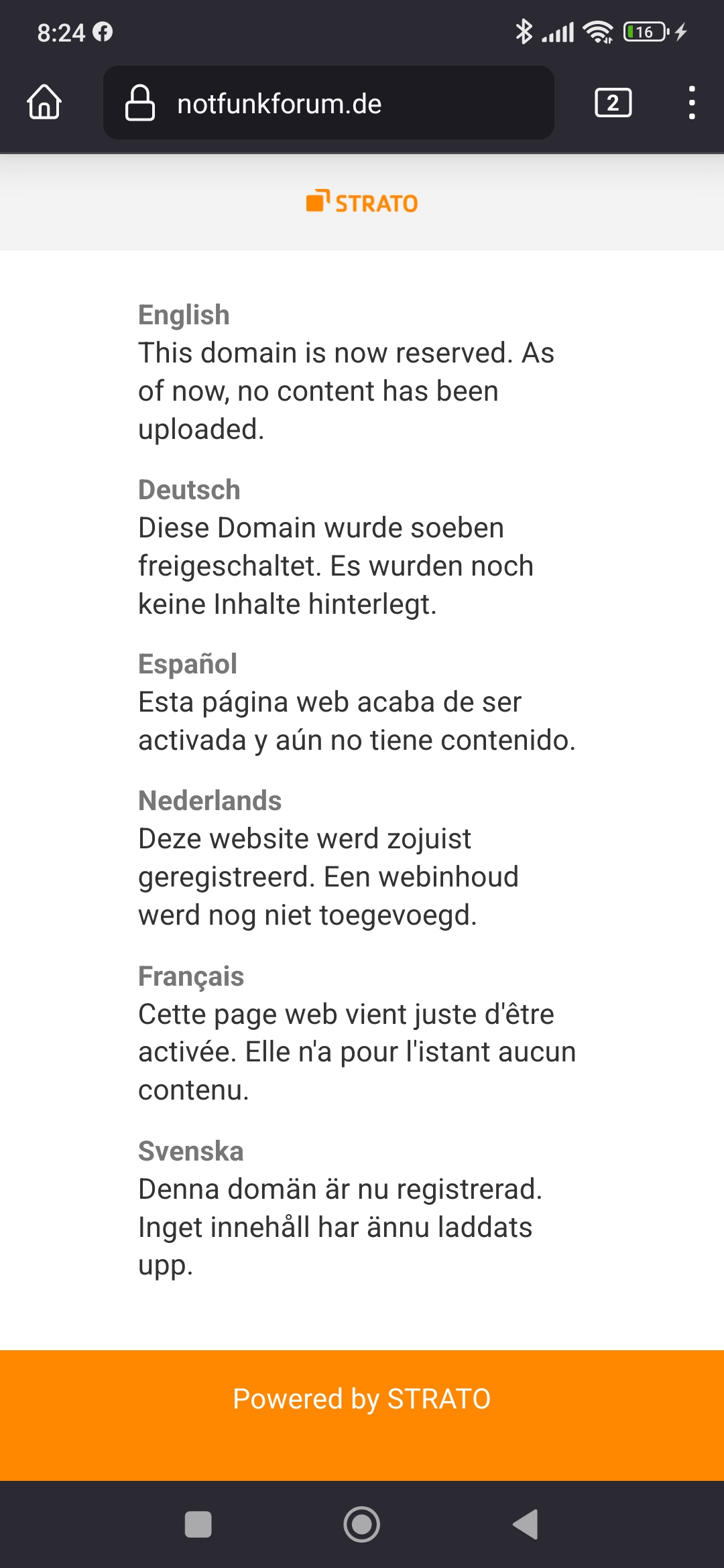 8:24

16

notfunkforum.de

2

STRATO

English
This domain is now reserved. As of now, no content has been uploaded.

Deutsch
Diese Domain wurde soeben freigeschaltet. Es wurden noch keine Inhalte hinterlegt.

Español
Esta página web acaba de ser activada y aún no tiene contenido.

Nederlands
Deze website werd zojuist geregistreerd. Een webinhoud werd nog niet toegevoegd.

Français
Cette page web vient juste d'être activée. Elle n'a pour l'istant aucun contenu.

Svenska
Denna domän är nu registrerad. Inget innehåll har ännu laddats upp.

Powered by STRATO